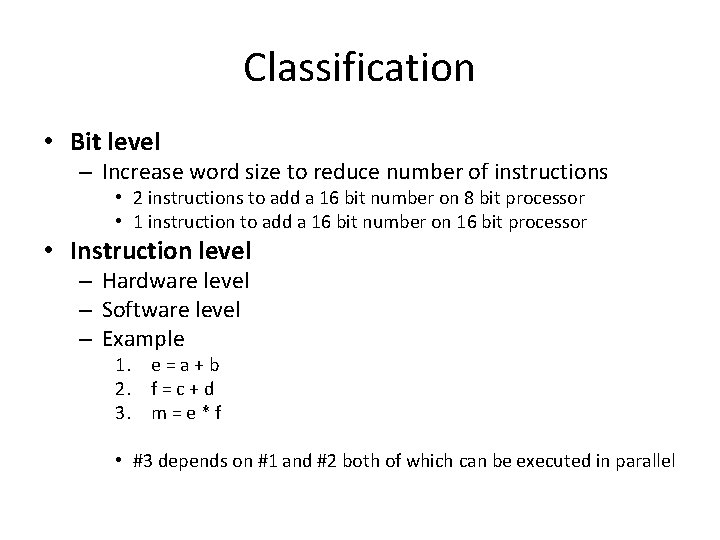 Classification

• Bit level
– Increase word size to reduce number of instructions
• 2 instructions to add a 16 bit number on 8 bit processor
• 1 instruction to add a 16 bit number on 16 bit processor

• Instruction level
– Hardware level
– Software level
– Example
1. e = a + b
2. f = c + d
3. m = e * f

• #3 depends on #1 and #2 both of which can be executed in parallel